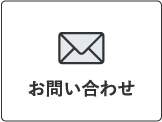 お問い合わせ